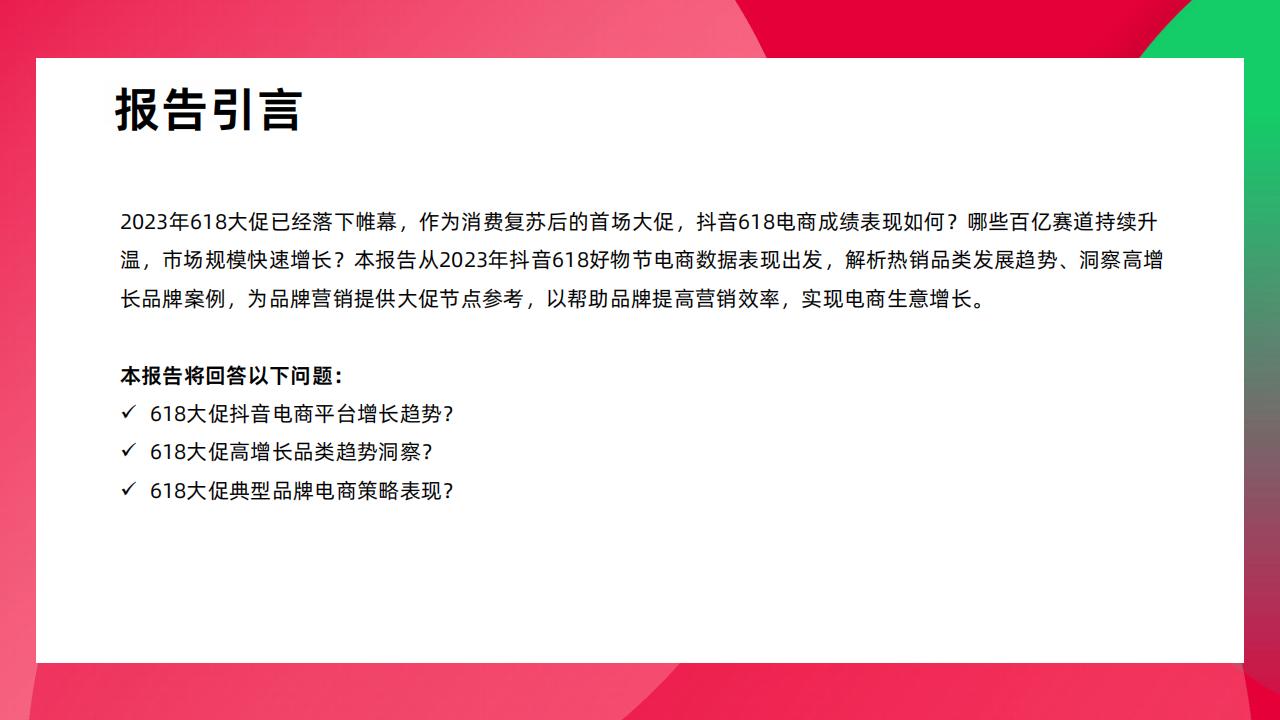 报告引言

2023年618大促已经落下帷幕，作为消费复苏后的首场大促，抖音618电商成绩表现如何？哪些百亿赛道持续升温，市场规模快速增长？本报告从2023年抖音618好物节电商数据表现出发，解析热销品类发展趋势、洞察高增长品牌案例，为品牌营销提供大促节点参考，以帮助品牌提高营销效率，实现电商生意增长。

本报告将回答以下问题：
✓ 618大促抖音电商平台增长趋势？
✓ 618大促高增长品类趋势洞察？
✓ 618大促典型品牌电商策略表现？